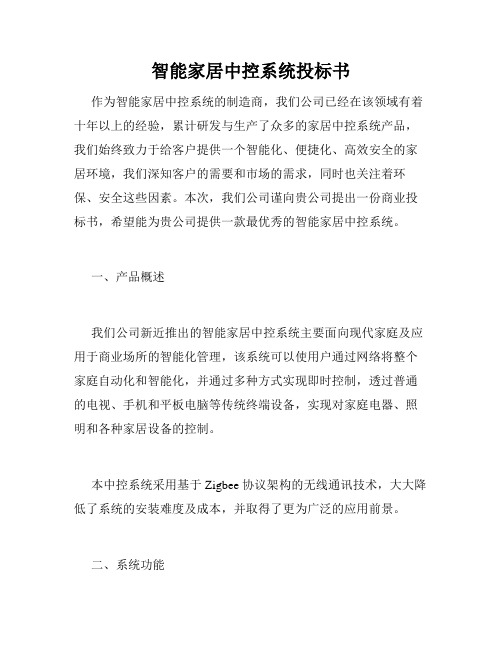 智能家居中控系统投标书

作为智能家居中控系统的制造商，我们公司已经在该领域有着十年以上的经验，累计研发与生产了众多的家居中控系统产品，我们始终致力于给客户提供一个智能化、便捷化、高效安全的家居环境，我们深知客户的需要和市场的需求，同时也关注着环保、安全这些因素。本次，我们公司谨向贵公司提出一份商业投标书，希望能为贵公司提供一款最优秀的智能家居中控系统。

一、产品概述

我们公司新近推出的智能家居中控系统主要面向现代家庭及应用于商业场所的智能化管理，该系统可以使用户通过网络将整个家庭自动化和智能化，并通过多种方式实现即时控制，透过普通的电视、手机和平板电脑等传统终端设备，实现对家庭电器、照明和各种家居设备的控制。

本中控系统采用基于 Zigbee 协议架构的无线通讯技术，大大降低了系统的安装难度及成本，并取得了更为广泛的应用前景。

二、系统功能